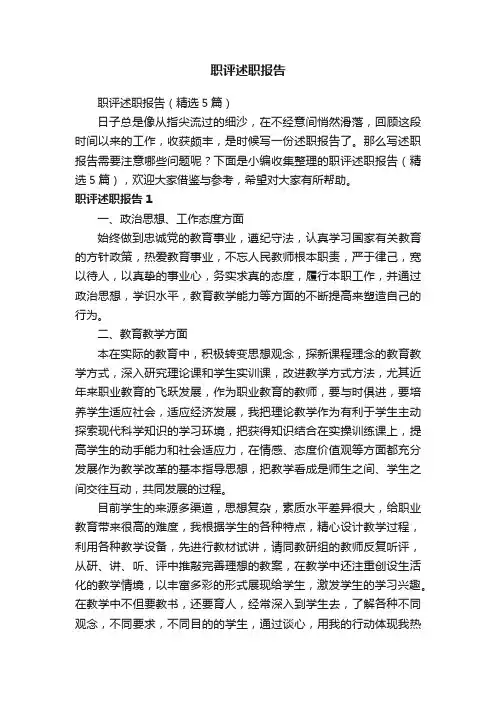 职评述职报告

职评述职报告（精选5篇）

日子总是像从指尖流过的细沙，在不经意间悄然滑落，回顾这段时间以来的工作，收获颇丰，是时候写一份述职报告了。那么写述职报告需要注意哪些问题呢？下面是小编收集整理的职评述职报告（精选5篇），欢迎大家借鉴与参考，希望对大家有所帮助。

职评述职报告1

一、政治思想、工作态度方面

始终做到忠诚党的教育事业，遵纪守法，认真学习国家有关教育的方针政策，热爱教育事业，不忘人民教师根本职责，严于律己，宽以待人，以真挚的事业心，务实求真的态度，履行本职工作，并通过政治思想，学识水平，教育教学能力等方面的不断提高来塑造自己的行为。

二、教育教学方面

本在实际的教育中，积极转变思想观念，探新课程理念的教育教学方式，深入研究理论课和学生实训课，改进教学方式方法，尤其近年来职业教育的飞跃发展，作为职业教育的教师，要与时俱进，要培养学生适应社会，适应经济发展，我把理论教学作为有利于学生主动探索现代科学知识的学习环境，把获得知识结合在实操训练课上，提高学生的动手能力和社会适应力，在情感、态度价值观等方面都充分发展作为教学改革的基本指导思想，把教学看成是师生之间、学生之间交往互动，共同发展的过程。

目前学生的来源多渠道，思想复杂，素质水平差异很大，给职业教育带来很高的难度，我根据学生的各种特点，精心设计教学过程，利用各种教学设备，先进行教材试讲，请同教研组的教师反复听评，从研、讲、听、评中推敲完善理想的教案，在教学中还注重创设生活化的教学情境，以丰富多彩的形式展现给学生，激发学生的学习兴趣。在教学中不但要教书，还要育人，经常深入到学生去，了解各种不同观念，不同要求，不同目的的学生，通过谈心，用我的行动体现我热